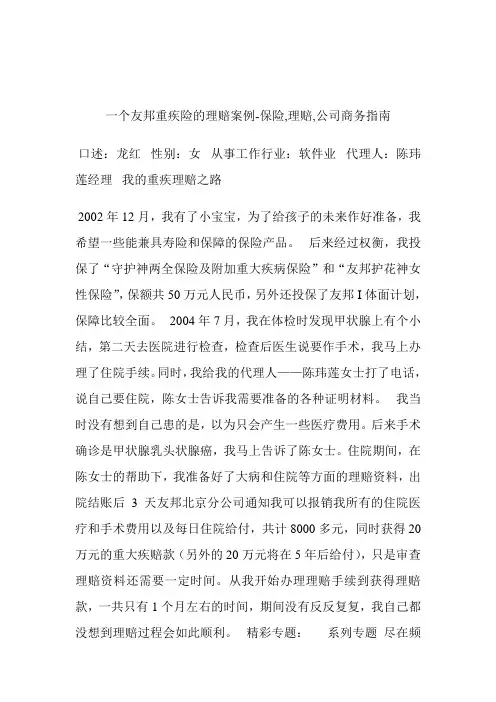 一个友邦重疾险的理赔案例-保险,理赔,公司商务指南

口述：龙红 性别：女 从事工作行业：软件业 代理人：陈玮莲经理 我的重疾理赔之路

2002 年 12 月，我有了小宝宝，为了给孩子的未来作好准备，我希望一些能兼具寿险和保障的保险产品。 后来经过权衡，我投保了“守护神两全保险及附加重大疾病保险”和“友邦护花神女性保险”，保额共 50 万元人民币，另外还投保了友邦 I 体面计划，保障比较全面。 2004 年 7 月，我在体检时发现甲状腺上有个小结，第二天去医院进行检查，检查后医生说要作手术，我马上办理了住院手续。同时，我给我的代理人——陈玮莲女士打了电话，说自己要住院，陈女士告诉我需要准备的各种证明材料。 我当时没有想到自己患的是，以为只会产生一些医疗费用。后来手术确诊是甲状腺乳头状腺癌，我马上告诉了陈女士。住院期间，在陈女士的帮助下，我准备好了大病和住院等方面的理赔资料，出院结账后 3 天友邦北京分公司通知我可以报销我所有的住院医疗和手术费用以及每日住院给付，共计 8000 多元，同时获得 20 万元的重大疾赔款（另外的 20 万元将在 5 年后给付），只是审查理赔资料还需要一定时间。从我开始办理理赔手续到获得理赔款，一共只有 1 个月左右的时间，期间没有反反复复，我自己都没想到理赔过程会如此顺利。 精彩专题： 系列专题 尽在频